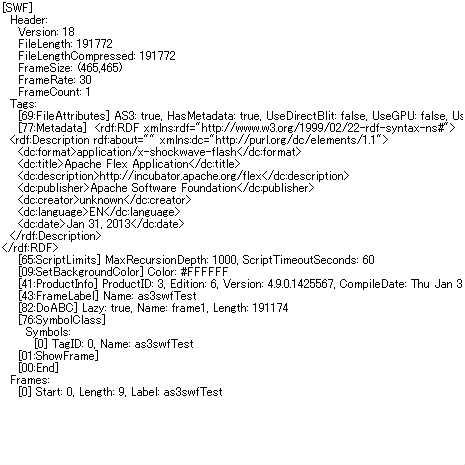 [SWF]
Header:
Version: 18
FileLength: 191772
FileLengthCompressed: 191772
FrameSize: (465,465)
FrameRate: 30
FrameCount: 1
Tags:
[69:FileAttributes] AS3: true, HasMetadata: true, UseDirectBlit: false, UseGPU: false, Us
[77:Metadata] <rdf:RDF xmlns:rdf="http://www.w3.org/1999/02/22-rdf-syntax-ns#">
<rdf:Description rdf:about="" xmlns:dc="http://purl.org/dc/elements/1.1">
<dc:format>application/x-shockwave-flash</dc:format>
<dc:title>Apache Flex Application</dc:title>
<dc:description>http://incubator.apache.org/flex</dc:description>
<dc:publisher>Apache Software Foundation</dc:publisher>
<dc:creator>unknown</dc:creator>
<dc:language>EN</dc:language>
<dc:date>Jan 31, 2013</dc:date>
</rdf:Description>
</rdf:RDF>
[65:ScriptLimits] MaxRecursionDepth: 1000, ScriptTimeoutSeconds: 60
[09:SetBackgroundColor] Color: #FFFFFF
[41:ProductInfo] ProductID: 3, Edition: 6, Version: 4.9.0.1425567, CompileDate: Thu Jan 3
[43:FrameLabel] Name: as3swfTest
[82:DoABC] Lazy: true, Name: frame1, Length: 191174
[76:SymbolClass]
Symbols:
[0] TagID: 0, Name: as3swfTest
[01:ShowFrame]
[00:End]
Frames:
[0] Start: 0, Length: 9, Label: as3swfTest